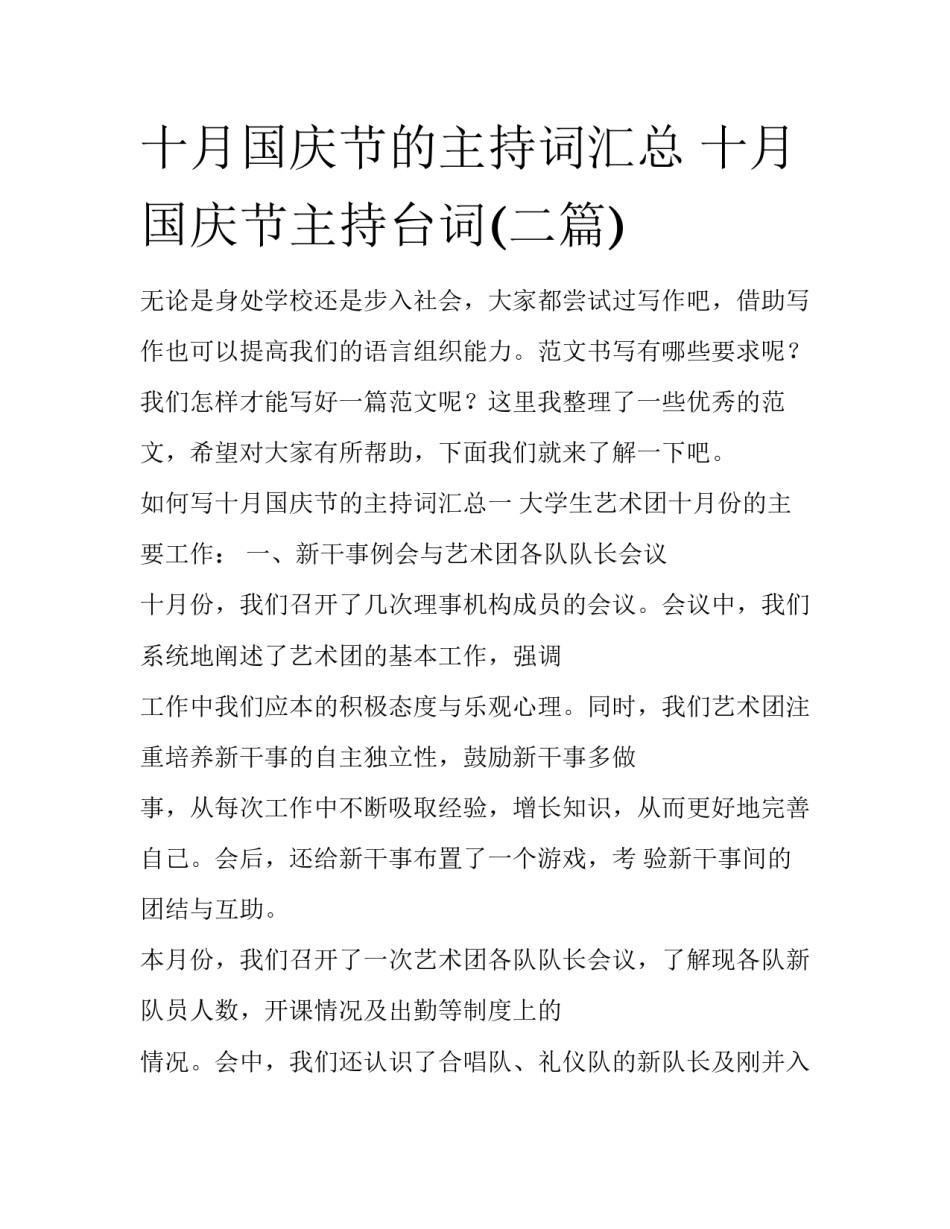 十月国庆节的主持词汇总 十月国庆节主持台词(二篇)

无论是身处学校还是步入社会，大家都尝试过写作吧，借助写作也可以提高我们的语言组织能力。范文书写有哪些要求呢？我们怎样才能写好一篇范文呢？这里我整理了一些优秀的范文，希望对大家有所帮助，下面我们就来了解一下吧。

如何写十月国庆节的主持词汇总一 大学生艺术团十月份的主要工作： 一、新干事例会与艺术团各队队长会议

十月份，我们召开了几次理事机构成员的会议。会议中，我们系统地阐述了艺术团的基本工作，强调

工作中我们应本的积极态度与乐观心理。同时，我们艺术团注重培养新干事的自主独立性，鼓励新干事多做

事，从每次工作中不断吸取经验，增长知识，从而更好地完善自己。会后，还给新干事布置了一个游戏，考 验新干事间的团结与互助。

本月份，我们召开了一次艺术团各队队长会议，了解现各队新队员人数，开课情况及出勤等制度上的

情况。会中，我们还认识了合唱队、礼仪队的新队长及刚并入